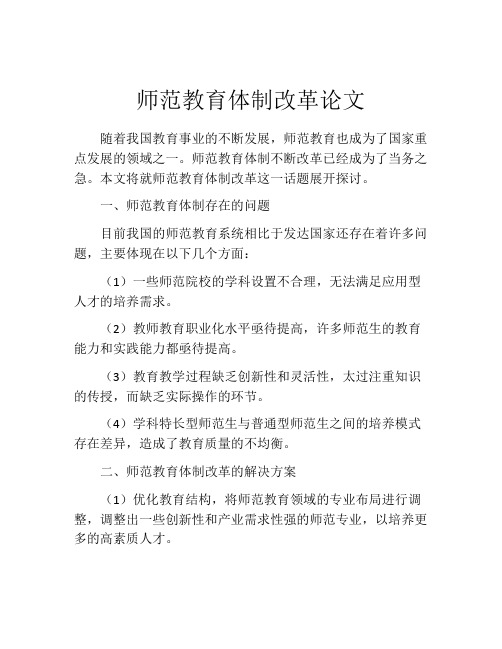 师范教育体制改革论文

随着我国教育事业的不断发展，师范教育也成为了国家重点发展的领域之一。师范教育体制不断改革已经成为了当务之急。本文将就师范教育体制改革这一话题展开探讨。

一、师范教育体制存在的问题

目前我国的师范教育系统相比于发达国家还存在着许多问题，主要体现在以下几个方面：

（1）一些师范院校的学科设置不合理，无法满足应用型人才的培养需求。

（2）教师教育职业化水平亟待提高，许多师范生的教育能力和实践能力都亟待提高。

（3）教育教学过程缺乏创新性和灵活性，太过注重知识的传授，而缺乏实际操作的环节。

（4）学科特长型师范生与普通型师范生之间的培养模式存在差异，造成了教育质量的不均衡。

二、师范教育体制改革的解决方案

（1）优化教育结构，将师范教育领域的专业布局进行调整，调整出一些创新性和产业需求性强的师范专业，以培养更多的高素质人才。